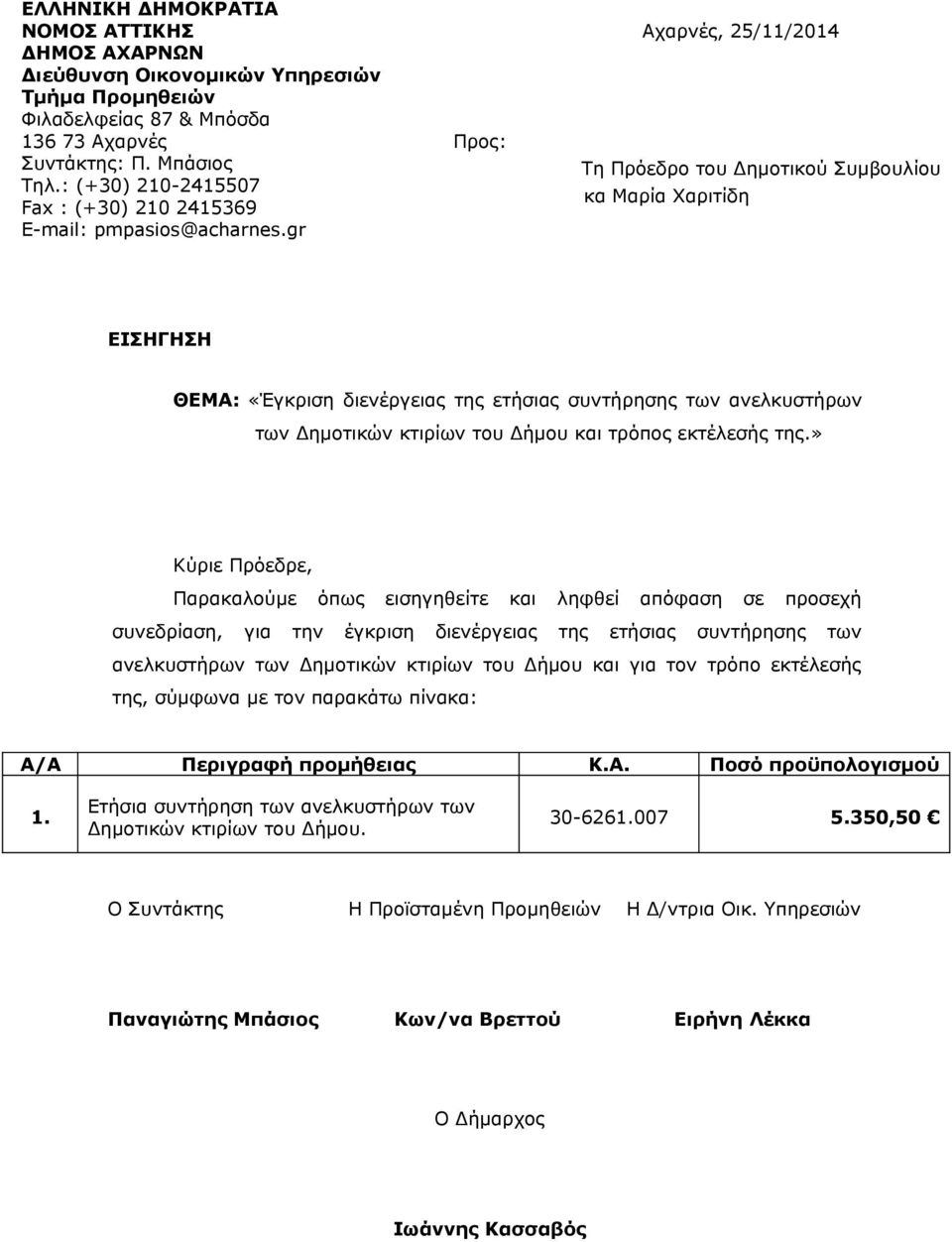 ΕΛΛΗΝΙΚΗ ΔΗΜΟΚΡΑΤΙΑ
ΝΟΜΟΣ ΑΤΤΙΚΗΣ
ΔΗΜΟΣ ΑΧΑΡΝΩΝ
Διεύθυνση Οικονομικών Υπηρεσιών
Τμήμα Προμηθειών
Φιλαδελφείας 87 & Μπόσδα
136 73 Αχαρνές
Συντάκτης: Π. Μπάσιος
Τηλ.: (+30) 210-2415507
Fax : (+30) 210 2415369
E-mail: pmpasios@acharnes.gr

Αχαρνές, 25/11/2014

Προς:

Τη Πρόεδρο του Δημοτικού Συμβουλίου
κα Μαρία Χαριτίδη

ΕΙΣΗΓΗΣΗ

ΘΕΜΑ: «Έγκριση διενέργειας της ετήσιας συντήρησης των ανελκυστήρων των Δημοτικών κτιρίων του Δήμου και τρόπος εκτέλεσής της.»

Κύριε Πρόεδρε,

Παρακαλούμε όπως εισηγηθείτε και ληφθεί απόφαση σε προσεχή συνεδρίαση, για την έγκριση διενέργειας της ετήσιας συντήρησης των ανελκυστήρων των Δημοτικών κτιρίων του Δήμου και για τον τρόπο εκτέλεσής της, σύμφωνα με τον παρακάτω πίνακα:

| Α/Α | Περιγραφή προμήθειας | Κ.Α. | Ποσό προϋπολογισμού |
|---|---|---|---|
| 1. | Ετήσια συντήρηση των ανελκυστήρων των Δημοτικών κτιρίων του Δήμου. | 30-6261.007 | 5.350,50 € |

Ο Συντάκτης

Η Προϊσταμένη Προμηθειών

Η Δ/ντρια Οικ. Υπηρεσιών

Παναγιώτης Μπάσιος

Κων/να Βρεττού

Ειρήνη Λέκκα

Ο Δήμαρχος

Ιωάννης Κασσαβός